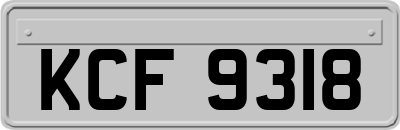 KCF 9318